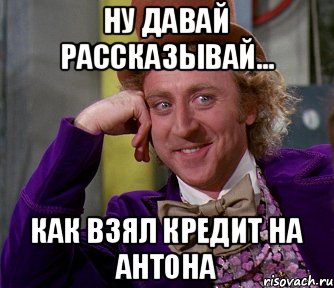 НУ ДАВАЙ РАССКАЗЫВАЙ...

КАК ВЗЯЛ КРЕДИТ НА АНТОНА

risovach.ru